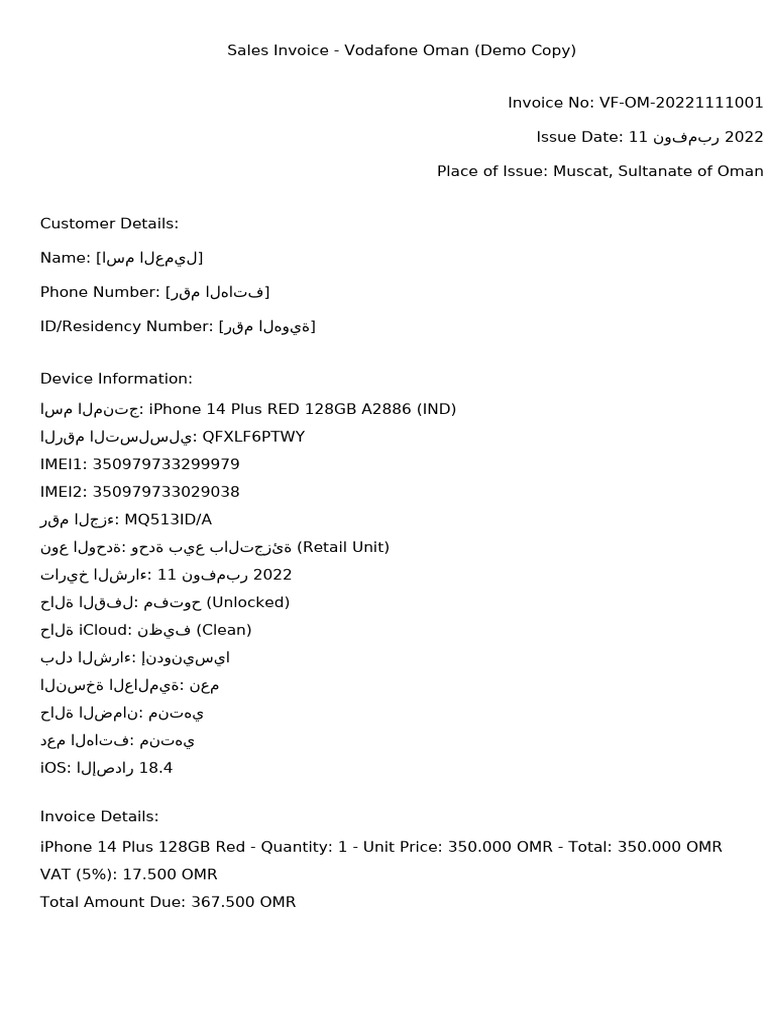 Sales Invoice - Vodafone Oman (Demo Copy)

Invoice No: VF-OM-20221111001

Issue Date: 11 نوفمبر 2022

Place of Issue: Muscat, Sultanate of Oman

Customer Details:

Name: [اسم العميل]

Phone Number: [رقم الهاتف]

ID/Residency Number: [رقم الهوية]

Device Information:

اسم المنتج: iPhone 14 Plus RED 128GB A2886 (IND)

الرقم التسلسلي: QFXLF6PTWY

IMEI1: 350979733299979

IMEI2: 350979733029038

رقم الجزء: MQ513ID/A

نوع الوحدة: وحدة بيع بالتجزئة (Retail Unit)

تاريخ الشراء: 11 نوفمبر 2022

حالة القفل: مفتوح (Unlocked)

حالة iCloud: نظيف (Clean)

بلد الشراء: إندونيسيا

النسخة العالمية: نعم

حالة الضمان: منتهي

دعم الهاتف: منتهي

iOS: الإصدار 18.4

Invoice Details:

iPhone 14 Plus 128GB Red - Quantity: 1 - Unit Price: 350.000 OMR - Total: 350.000 OMR

VAT (5%): 17.500 OMR

Total Amount Due: 367.500 OMR